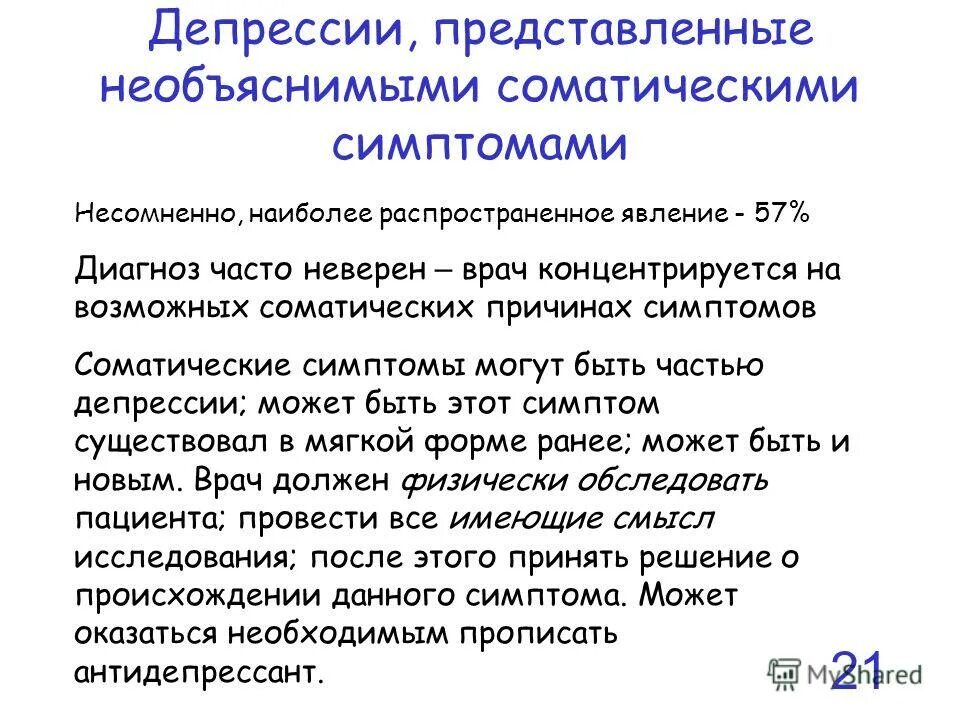 Депрессии, представленные необъяснимыми соматическими симптомами

Несомненно, наиболее распространенное явление - 57%

Диагноз часто неверен – врач концентрируется на возможных соматических причинах симптомов

Соматические симптомы могут быть частью депрессии; может быть этот симптом существовал в мягкой форме ранее; может быть и новым. Врач должен физически обследовать пациента; провести все имеющие смысл исследования; после этого принять решение о происхождении данного симптома. Может оказаться необходимым прописать антидепрессант.

21

MyShared